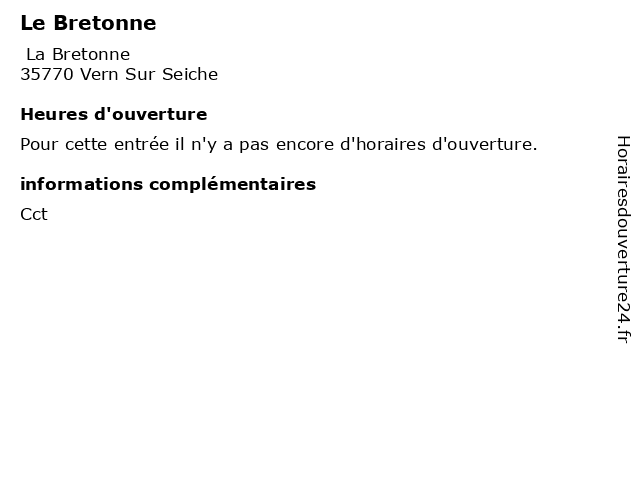 Le Bretonne

La Bretonne
35770 Vern Sur Seiche

Heures d'ouverture

Pour cette entrée il n'y a pas encore d'horaires d'ouverture.

informations complémentaires

Cct

Horairesdouverture24.fr